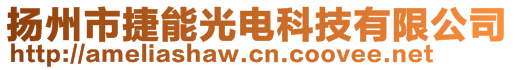 扬州市捷能光电科技有限公司
http://ameliashaw.cn.coovee.net